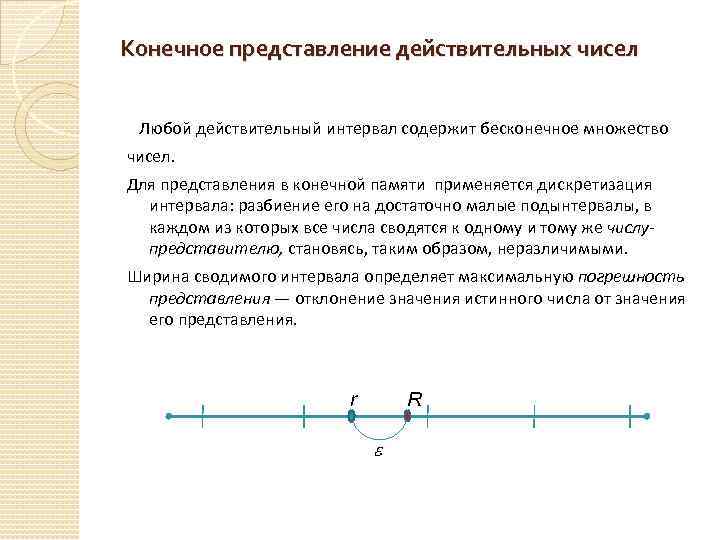 Конечное представление действительных чисел

Любой действительный интервал содержит бесконечное множество чисел.

Для представления в конечной памяти применяется дискретизация интервала: разбиение его на достаточно малые подынтервалы, в каждом из которых все числа сводятся к одному и тому же числу-представителю, становясь, таким образом, неразличимыми.

Ширина сводимого интервала определяет максимальную погрешность представления — отклонение значения истинного числа от значения его представления.

$r$ $R$

$\varepsilon$